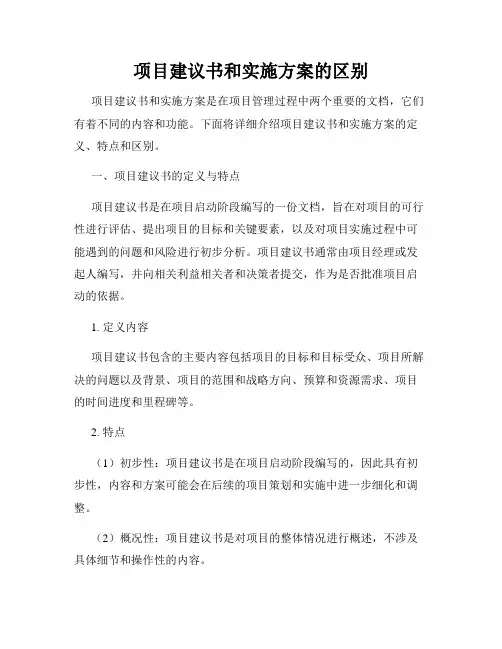 项目建议书和实施方案的区别

项目建议书和实施方案是在项目管理过程中两个重要的文档，它们有着不同的内容和功能。下面将详细介绍项目建议书和实施方案的定义、特点和区别。

一、项目建议书的定义与特点

项目建议书是在项目启动阶段编写的一份文档，旨在对项目的可行性进行评估、提出项目的目标和关键要素，以及对项目实施过程中可能遇到的问题和风险进行初步分析。项目建议书通常由项目经理或发起人编写，并向相关利益相关者和决策者提交，作为是否批准项目启动的依据。

1. 定义内容

项目建议书包含的主要内容包括项目的目标和目标受众、项目所解决的问题以及背景、项目的范围和战略方向、预算和资源需求、项目的时间进度和里程碑等。

2. 特点

（1）初步性：项目建议书是在项目启动阶段编写的，因此具有初步性，内容和方案可能会在后续的项目策划和实施中进一步细化和调整。

（2）概况性：项目建议书是对项目的整体情况进行概述，不涉及具体细节和操作性的内容。